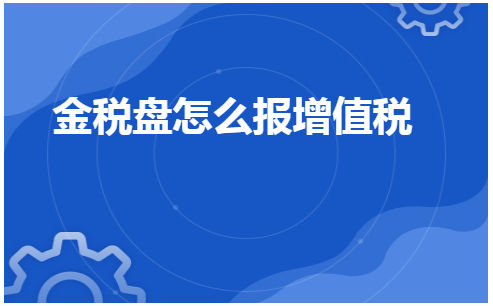 金税盘怎么报增值税